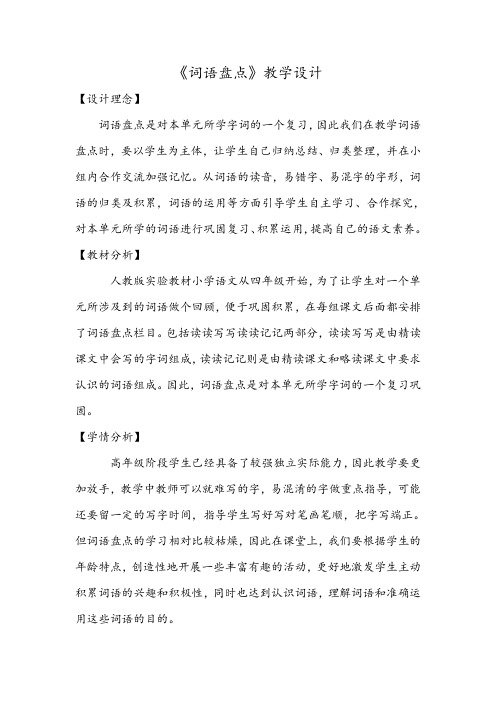 《词语盘点》教学设计

【设计理念】

词语盘点是对本单元所学字词的一个复习，因此我们在教学词语盘点时，要以学生为主体，让学生自己归纳总结、归类整理，并在小组内合作交流加强记忆。从词语的读音，易错字、易混字的字形，词语的归类及积累，词语的运用等方面引导学生自主学习、合作探究，对本单元所学的词语进行巩固复习、积累运用，提高自己的语文素养。

【教材分析】

人教版实验教材小学语文从四年级开始，为了让学生对一个单元所涉及到的词语做个回顾，便于巩固积累，在每组课文后面都安排了词语盘点栏目。包括读读写写读读记记两部分，读读写写是由精读课文中会写的字词组成，读读记记则是由精读课文和略读课文中要求认识的词语组成。因此，词语盘点是对本单元所学字词的一个复习巩固。

【学情分析】

高年级阶段学生已经具备了较强独立实际能力，因此教学要更加放手，教学中教师可以就难写的字，易混淆的字做重点指导，可能还要留一定的写字时间，指导学生写好写对笔画笔顺，把字写端正。但词语盘点的学习相对比较枯燥，因此在课堂上，我们要根据学生的年龄特点，创造性地开展一些丰富有趣的活动，更好地激发学生主动积累词语的兴趣和积极性，同时也达到认识词语，理解词语和准确运用这些词语的目的。